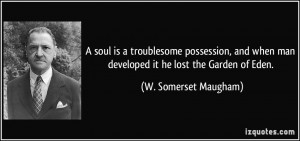 A soul is a troublesome possession, and when man developed it he lost the Garden of Eden.

(W. Somerset Maugham)

izquotes.com